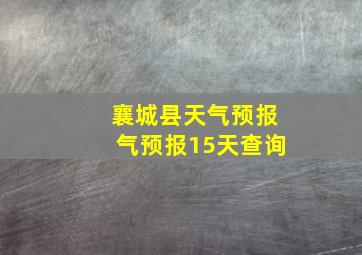 襄城县天气预报
气预报15天查询